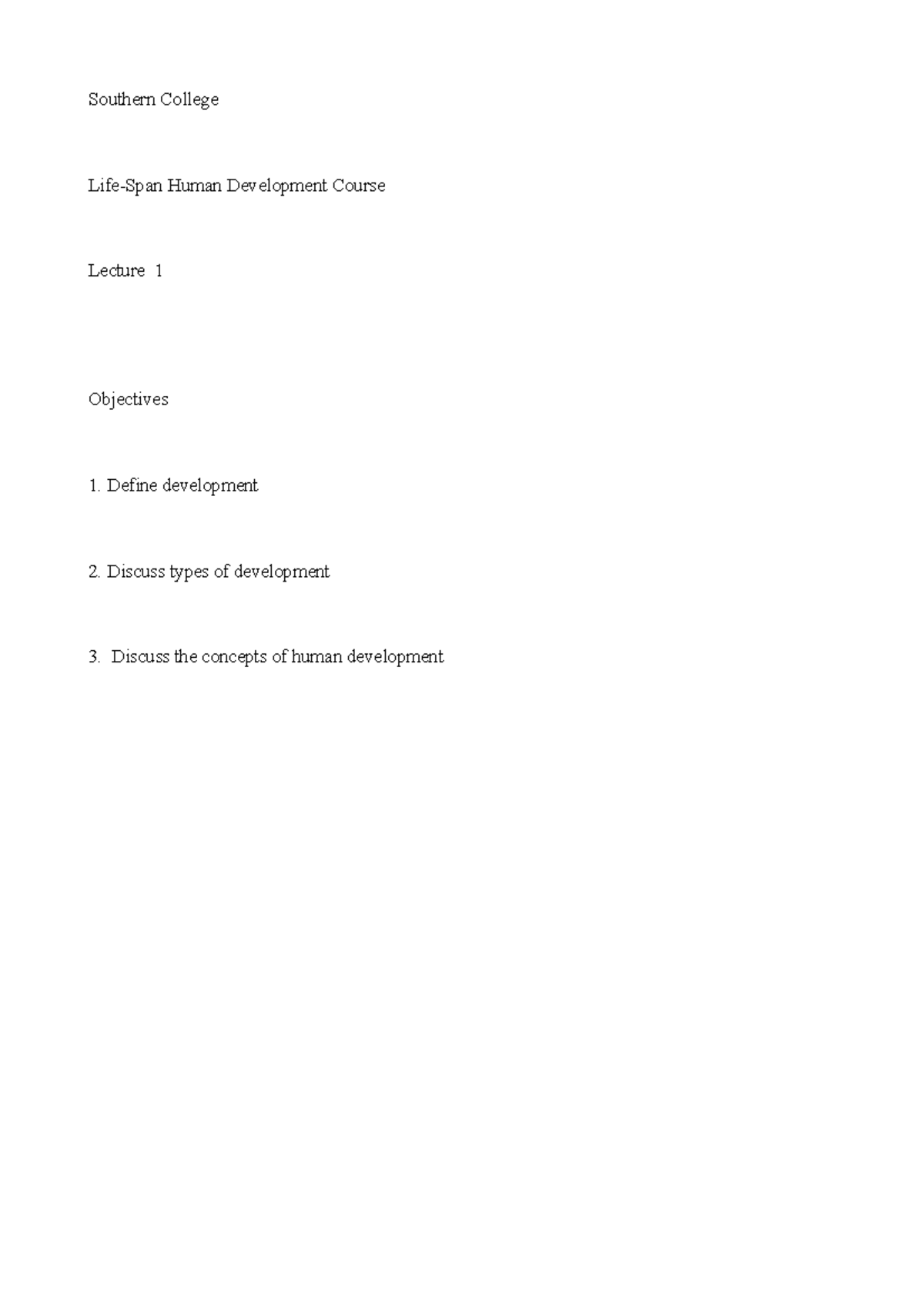 Southern College

Life-Span Human Development Course

Lecture 1

Objectives

1. Define development

2. Discuss types of development

3. Discuss the concepts of human development